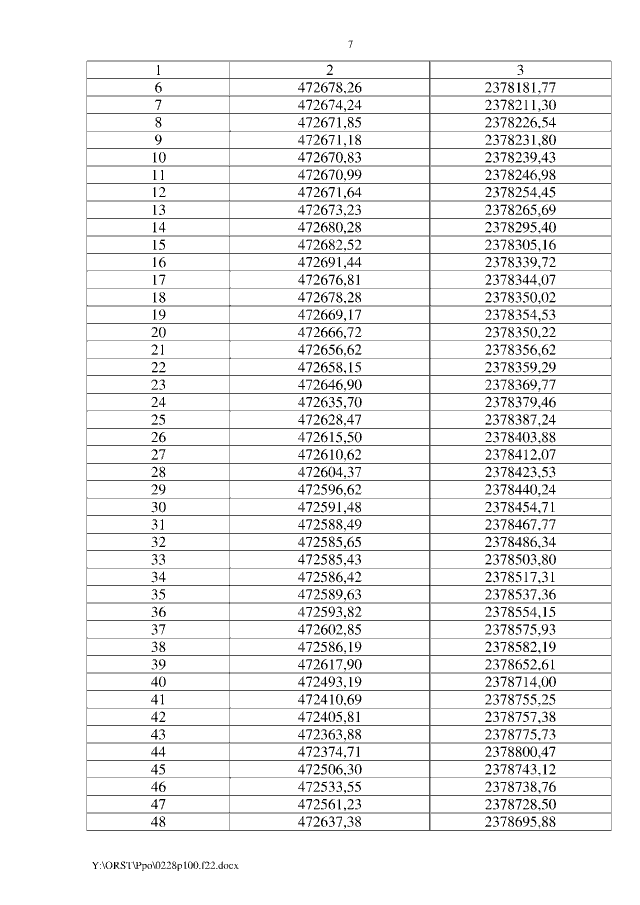 7

| 1 | 2 | 3 |
|---|---|---|
| 6 | 472678,26 | 2378181,77 |
| 7 | 472674,24 | 2378211,30 |
| 8 | 472671,85 | 2378226,54 |
| 9 | 472671,18 | 2378231,80 |
| 10 | 472670,83 | 2378239,43 |
| 11 | 472670,99 | 2378246,98 |
| 12 | 472671,64 | 2378254,45 |
| 13 | 472673,23 | 2378265,69 |
| 14 | 472680,28 | 2378295,40 |
| 15 | 472682,52 | 2378305,16 |
| 16 | 472691,44 | 2378339,72 |
| 17 | 472676,81 | 2378344,07 |
| 18 | 472678,28 | 2378350,02 |
| 19 | 472669,17 | 2378354,53 |
| 20 | 472666,72 | 2378350,22 |
| 21 | 472656,62 | 2378356,62 |
| 22 | 472658,15 | 2378359,29 |
| 23 | 472646,90 | 2378369,77 |
| 24 | 472635,70 | 2378379,46 |
| 25 | 472628,47 | 2378387,24 |
| 26 | 472615,50 | 2378403,88 |
| 27 | 472610,62 | 2378412,07 |
| 28 | 472604,37 | 2378423,53 |
| 29 | 472596,62 | 2378440,24 |
| 30 | 472591,48 | 2378454,71 |
| 31 | 472588,49 | 2378467,77 |
| 32 | 472585,65 | 2378486,34 |
| 33 | 472585,43 | 2378503,80 |
| 34 | 472586,42 | 2378517,31 |
| 35 | 472589,63 | 2378537,36 |
| 36 | 472593,82 | 2378554,15 |
| 37 | 472602,85 | 2378575,93 |
| 38 | 472586,19 | 2378582,19 |
| 39 | 472617,90 | 2378652,61 |
| 40 | 472493,19 | 2378714,00 |
| 41 | 472410,69 | 2378755,25 |
| 42 | 472405,81 | 2378757,38 |
| 43 | 472363,88 | 2378775,73 |
| 44 | 472374,71 | 2378800,47 |
| 45 | 472506,30 | 2378743,12 |
| 46 | 472533,55 | 2378738,76 |
| 47 | 472561,23 | 2378728,50 |
| 48 | 472637,38 | 2378695,88 |

Y:\ORST\Ppo\0228p100.f22.docx